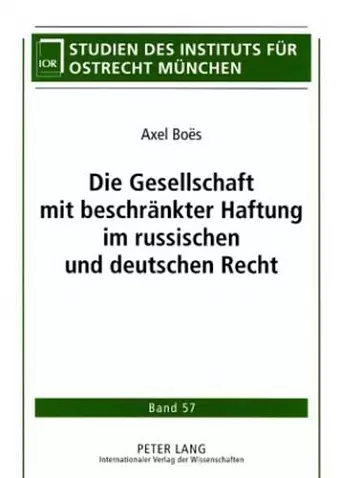 IOR STUDIEN DES INSTITUTS FÜR OSTRECHT MÜNCHEN

Axel Boës

Die Gesellschaft mit beschränkter Haftung im russischen und deutschen Recht

Band 57

PETER LANG
Internationaler Verlag der Wissenschaften